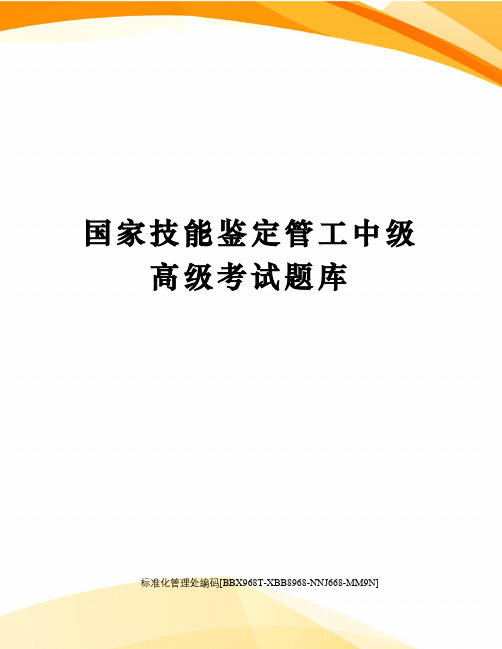 国家技能鉴定管工中级高级考试题库

标准化管理处编码[BBX968T-XBB8968-NNJ668-MM9N]